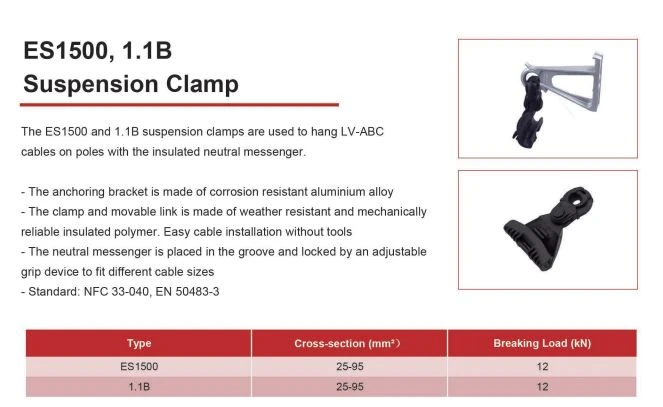 ES1500, 1.1B
Suspension Clamp

The ES1500 and 1.1B suspension clamps are used to hang LV-ABC cables on poles with the insulated neutral messenger.

- The anchoring bracket is made of corrosion resistant aluminium alloy
- The clamp and movable link is made of weather resistant and mechanically reliable insulated polymer. Easy cable installation without tools
- The neutral messenger is placed in the groove and locked by an adjustable grip device to fit different cable sizes
- Standard: NFC 33-040, EN 50483-3

| Type | Cross-section (mm²) | Breaking Load (kN) |
|---|---|---|
| ES1500 | 25-95 | 12 |
| 1.1B | 25-95 | 12 |